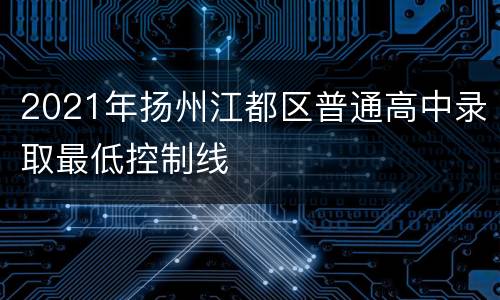 2021年扬州江都区普通高中录取最低控制线